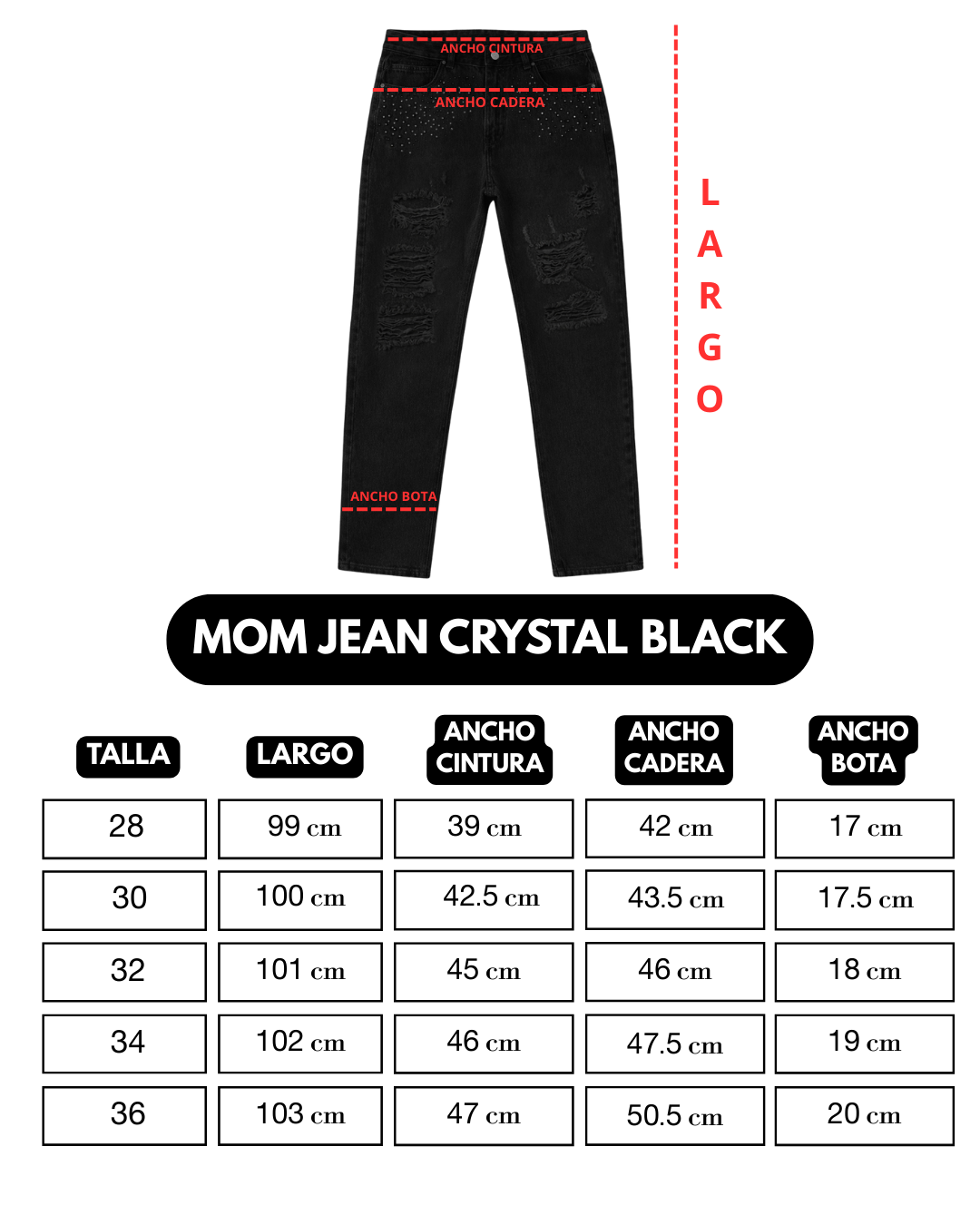 ANCHO CINTURA

ANCHO CADERA

LARGO

ANCHO BOTA

MOM JEAN CRYSTAL BLACK

| TALLA | LARGO | ANCHO CINTURA | ANCHO CADERA | ANCHO BOTA |
|---|---|---|---|---|
| 28 | 99 cm | 39 cm | 42 cm | 17 cm |
| 30 | 100 cm | 42.5 cm | 43.5 cm | 17.5 cm |
| 32 | 101 cm | 45 cm | 46 cm | 18 cm |
| 34 | 102 cm | 46 cm | 47.5 cm | 19 cm |
| 36 | 103 cm | 47 cm | 50.5 cm | 20 cm |